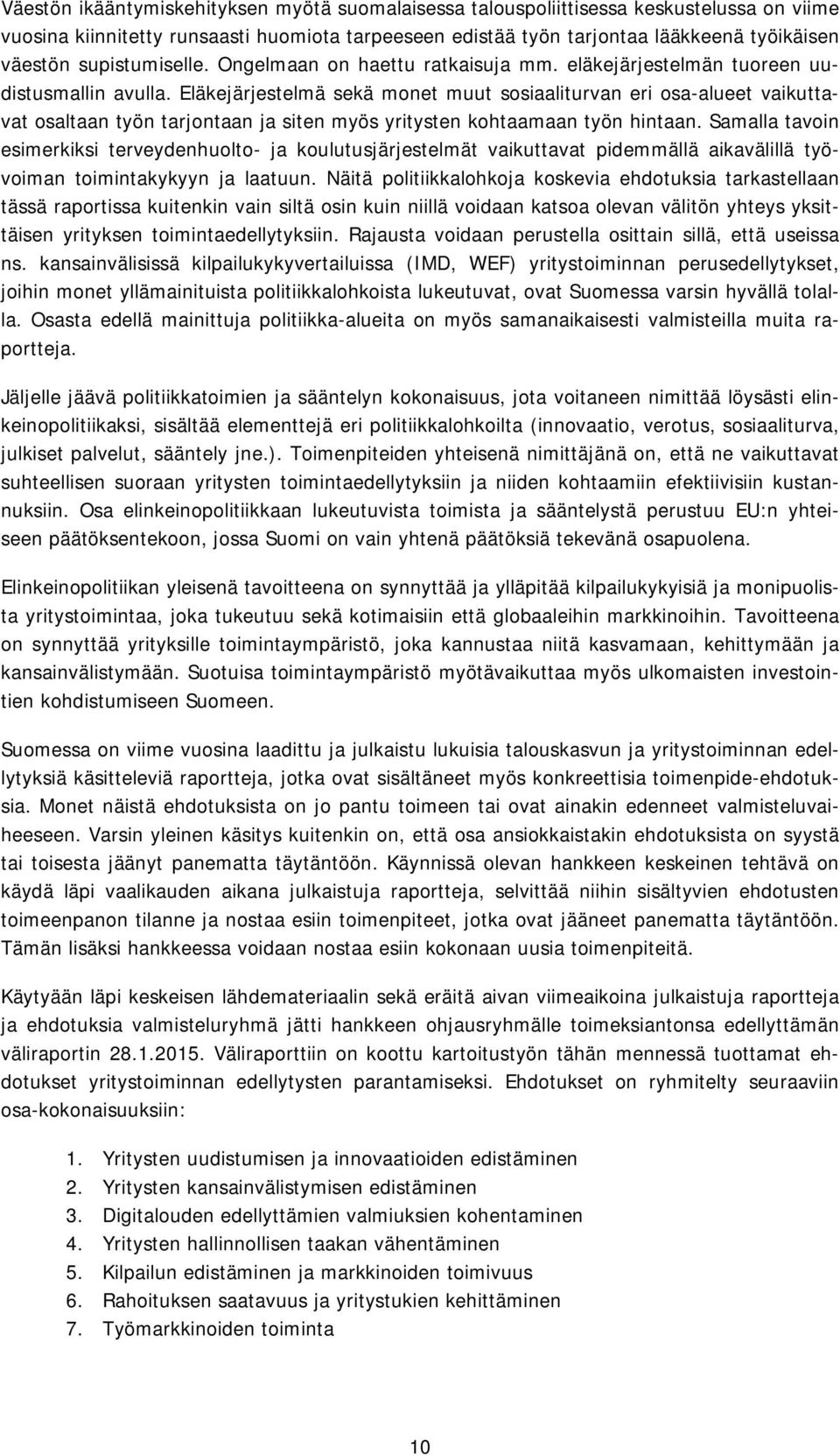 Väestön ikääntymiskehityksen myötä suomalaisessa talouspoliittisessa keskustelussa on viime vuosina kiinnitetty runsaasti huomiota tarpeeseen edistää työn tarjontaa lääkkeenä työikäisen väestön supistumiselle. Ongelmaan on haettu ratkaisuja mm. eläkejärjestelmän tuoreen uudistusmallin avulla. Eläkejärjestelmä sekä monet muut sosiaaliturvan eri osa-alueet vaikuttavat osaltaan työn tarjontaan ja siten myös yritysten kohtaamaan työn hintaan. Samalla tavoin esimerkiksi terveydenhuolto- ja koulutusjärjestelmät vaikuttavat pidemmällä aikavälillä työvoiman toimintakykyyn ja laatuun. Näitä politiikkalohkoja koskevia ehdotuksia tarkastellaan tässä raportissa kuitenkin vain siltä osin kuin niillä voidaan katsoa olevan välitön yhteys yksittäisen yrityksen toimintaedellytyksiin. Rajausta voidaan perustella osittain sillä, että useissa ns. kansainvälisissä kilpailukykyvertailuissa (IMD, WEF) yritystoiminnan perusedellytykset, joihin monet yllämainituista politiikkalohkoista lukeutuvat, ovat Suomessa varsin hyvällä tolalla. Osasta edellä mainittuja politiikka-alueita on myös samanaikaisesti valmisteilla muita raportteja.

Jäljelle jäävä politiikkatoimien ja sääntelyn kokonaisuus, jota voitaneen nimittää löysästi elinkeinopolitiikaksi, sisältää elementtejä eri politiikkalohkoilta (innovaatio, verotus, sosiaaliturva, julkiset palvelut, sääntely jne.). Toimenpiteiden yhteisenä nimittäjänä on, että ne vaikuttavat suhteellisen suoraan yritysten toimintaedellytyksiin ja niiden kohtaamiin efektiivisiin kustannuksiin. Osa elinkeinopolitiikkaan lukeutuvista toimista ja sääntelystä perustuu EU:n yhteiseen päätöksentekoon, jossa Suomi on vain yhtenä päätöksiä tekevänä osapuolena.

Elinkeinopolitiikan yleisenä tavoitteena on synnyttää ja ylläpitää kilpailukykyisiä ja monipuolista yritystoimintaa, joka tukeutuu sekä kotimaisiin että globaaleihin markkinoihin. Tavoitteena on synnyttää yrityksille toimintaympäristö, joka kannustaa niitä kasvamaan, kehittymään ja kansainvälistymään. Suotuisa toimintaympäristö myötävaikuttaa myös ulkomaisten investointien kohdistumiseen Suomeen.

Suomessa on viime vuosina laadittu ja julkaistu lukuisia talouskasvun ja yritystoiminnan edellytyksiä käsitteleviä raportteja, jotka ovat sisältäneet myös konkreettisia toimenpide-ehdotuksia. Monet näistä ehdotuksista on jo pantu toimeen tai ovat ainakin edenneet valmisteluvaiheeseen. Varsin yleinen käsitys kuitenkin on, että osa ansiokkaistakin ehdotuksista on syystä tai toisesta jäänyt panematta täytäntöön. Käynnissä olevan hankkeen keskeinen tehtävä on käydä läpi vaalikauden aikana julkaistuja raportteja, selvittää niihin sisältyvien ehdotusten toimeenpanon tilanne ja nostaa esiin toimenpiteet, jotka ovat jääneet panematta täytäntöön. Tämän lisäksi hankkeessa voidaan nostaa esiin kokonaan uusia toimenpiteitä.

Käytyään läpi keskeisen lähdemateriaalin sekä eräitä aivan viimeaikoina julkaistuja raportteja ja ehdotuksia valmisteluryhmä jätti hankkeen ohjausryhmälle toimeksiantonsa edellyttämän väliraportin 28.1.2015. Väliraporttiin on koottu kartoitustyön tähän mennessä tuottamat ehdotukset yritystoiminnan edellytysten parantamiseksi. Ehdotukset on ryhmitelty seuraaviin osa-kokonaisuuksiin:

1. Yritysten uudistumisen ja innovaatioiden edistäminen
2. Yritysten kansainvälistymisen edistäminen
3. Digitalouden edellyttämien valmiuksien kohentaminen
4. Yritysten hallinnollisen taakan vähentäminen
5. Kilpailun edistäminen ja markkinoiden toimivuus
6. Rahoituksen saatavuus ja yritystukien kehittäminen
7. Työmarkkinoiden toiminta

10